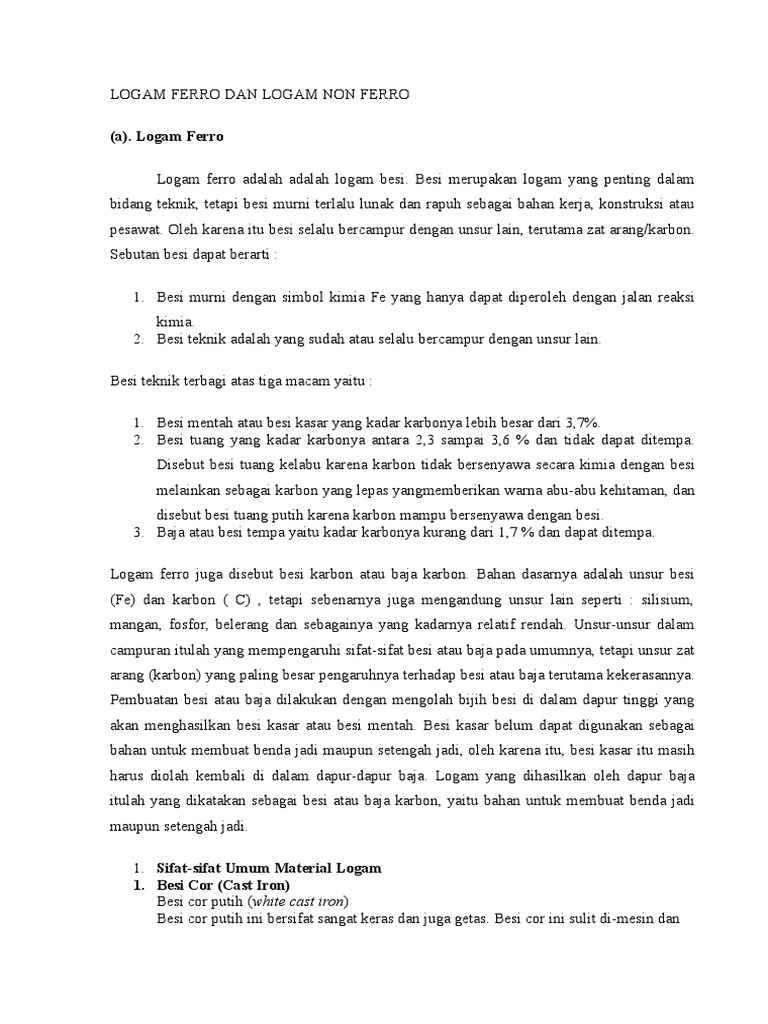 LOGAM FERRO DAN LOGAM NON FERRO

(a). Logam Ferro

Logam ferro adalah adalah logam besi. Besi merupakan logam yang penting dalam bidang teknik, tetapi besi murni terlalu lunak dan rapuh sebagai bahan kerja, konstruksi atau pesawat. Oleh karena itu besi selalu bercampur dengan unsur lain, terutama zat arang/karbon. Sebutan besi dapat berarti :

1. Besi murni dengan simbol kimia Fe yang hanya dapat diperoleh dengan jalan reaksi kimia.
2. Besi teknik adalah yang sudah atau selalu bercampur dengan unsur lain.

Besi teknik terbagi atas tiga macam yaitu :

1. Besi mentah atau besi kasar yang kadar karbonya lebih besar dari 3,7%.
2. Besi tuang yang kadar karbonya antara 2,3 sampai 3,6 % dan tidak dapat ditempa. Disebut besi tuang kelabu karena karbon tidak bersenyawa secara kimia dengan besi melainkan sebagai karbon yang lepas yangmemberikan warna abu-abu kehitaman, dan disebut besi tuang putih karena karbon mampu bersenyawa dengan besi.
3. Baja atau besi tempa yaitu kadar karbonya kurang dari 1,7 % dan dapat ditempa.

Logam ferro juga disebut besi karbon atau baja karbon. Bahan dasarnya adalah unsur besi (Fe) dan karbon ( C) , tetapi sebenarnya juga mengandung unsur lain seperti : silisium, mangan, fosfor, belerang dan sebagainya yang kadarnya relatif rendah. Unsur-unsur dalam campuran itulah yang mempengaruhi sifat-sifat besi atau baja pada umumnya, tetapi unsur zat arang (karbon) yang paling besar pengaruhnya terhadap besi atau baja terutama kekerasannya. Pembuatan besi atau baja dilakukan dengan mengolah bijih besi di dalam dapur tinggi yang akan menghasilkan besi kasar atau besi mentah. Besi kasar belum dapat digunakan sebagai bahan untuk membuat benda jadi maupun setengah jadi, oleh karena itu, besi kasar itu masih harus diolah kembali di dalam dapur-dapur baja. Logam yang dihasilkan oleh dapur baja itulah yang dikatakan sebagai besi atau baja karbon, yaitu bahan untuk membuat benda jadi maupun setengah jadi.

1. Sifat-sifat Umum Material Logam
1. Besi Cor (Cast Iron)
Besi cor putih (white cast iron)
Besi cor putih ini bersifat sangat keras dan juga getas. Besi cor ini sulit di-mesin dan